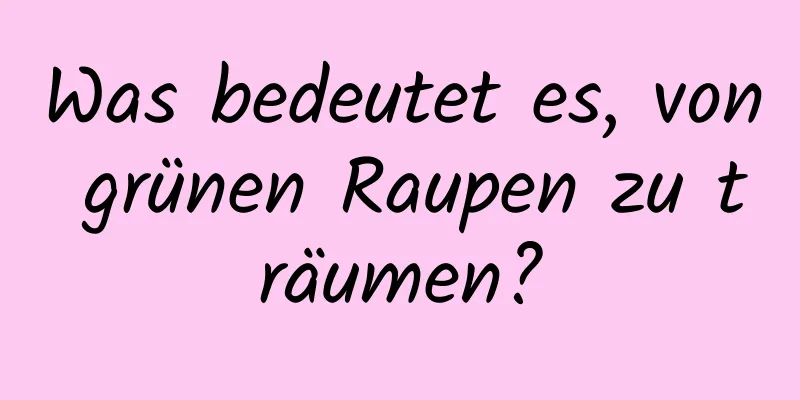 Was bedeutet es, von grünen Raupen zu t räumen?